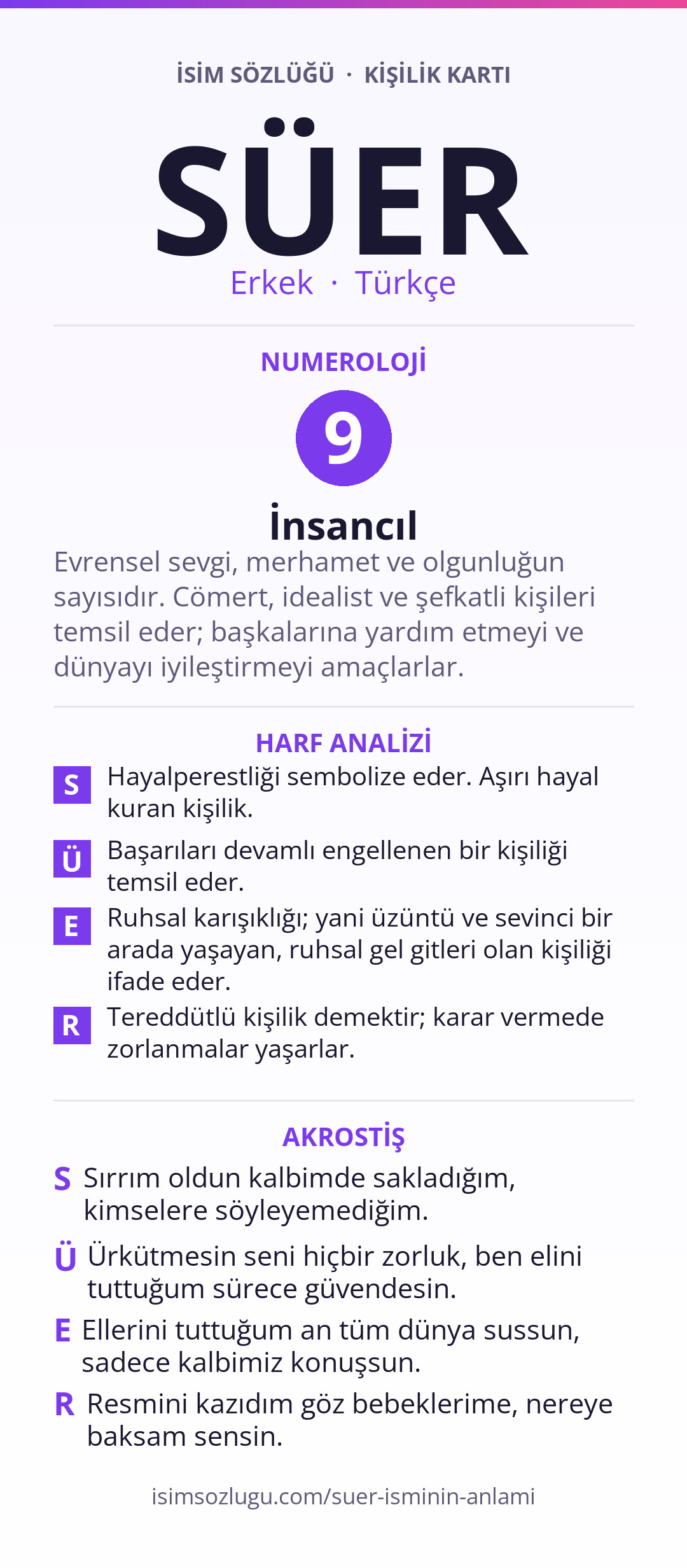 İSİM SÖZLÜĞÜ · KİŞİLİK KARTI

SÜER

Erkek · Türkçe

NUMEROLOJİ

9

İnsancıl

Evrensel sevgi, merhamet ve olgunluğun sayısıdır. Cömert, idealist ve şefkatli kişileri temsil eder; başkalarına yardım etmeyi ve dünyayı iyileştirmeyi amaçlarlar.

HARF ANALİZİ

S Hayalperestliği sembolize eder. Aşırı hayal kuran kişilik.

Ü Başarıları devamlı engellenen bir kişiliği temsil eder.

E Ruhsal karışıklığı; yani üzüntü ve sevinci bir arada yaşayan, ruhsal gel gitleri olan kişiliği ifade eder.

R Tereddütlü kişilik demektir; karar vermede zorlanmalar yaşarlar.

AKROSTİŞ

S Sırrım oldun kalbimde sakladığım, kimselere söyleyemediğim.

Ü Ürkütmesin seni hiçbir zorluk, ben elini tuttuğum sürece güvendesin.

E Ellerini tuttuğum an tüm dünya sussun, sadece kalbimiz konuşsun.

R Resmini kazıdım göz bebeklerime, nereye baksam sensin.

isimsozlugu.com/suer-isminin-anlami